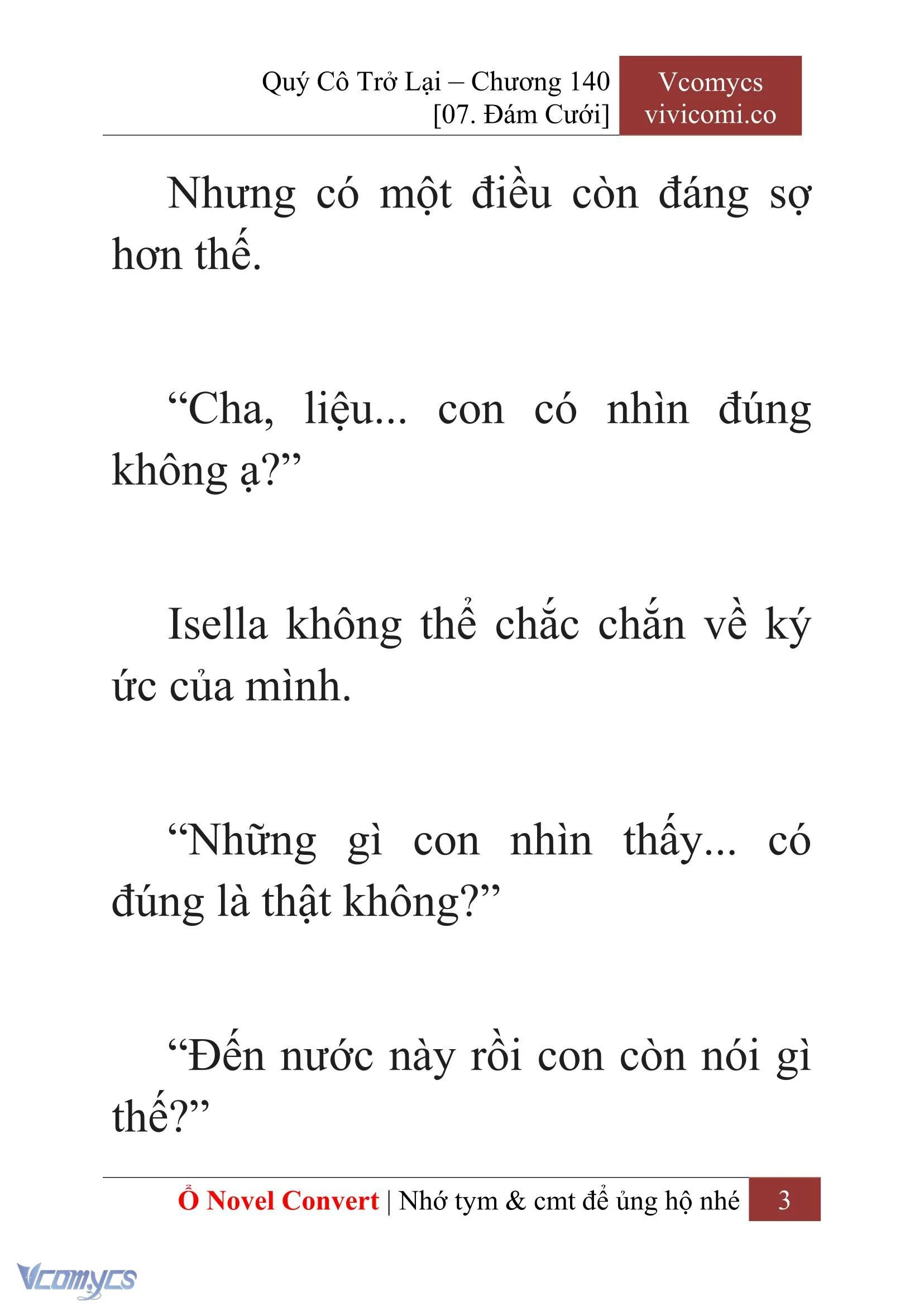 Quý Cô Trở Lại – Chương 140
[07. Đám Cưới]

Vcomycs
vivicomi.co

Nhưng có một điều còn đáng sợ hơn thế.

“Cha, liệu... con có nhìn đúng không ạ?”

Isella không thể chắc chắn về ký ức của mình.

“Những gì con nhìn thấy... có đúng là thật không?”

“Đến nước này rồi con còn nói gì thế?”

Ổ Novel Convert | Nhớ tym & cmt để ủng hộ nhé 3

Vcomycs